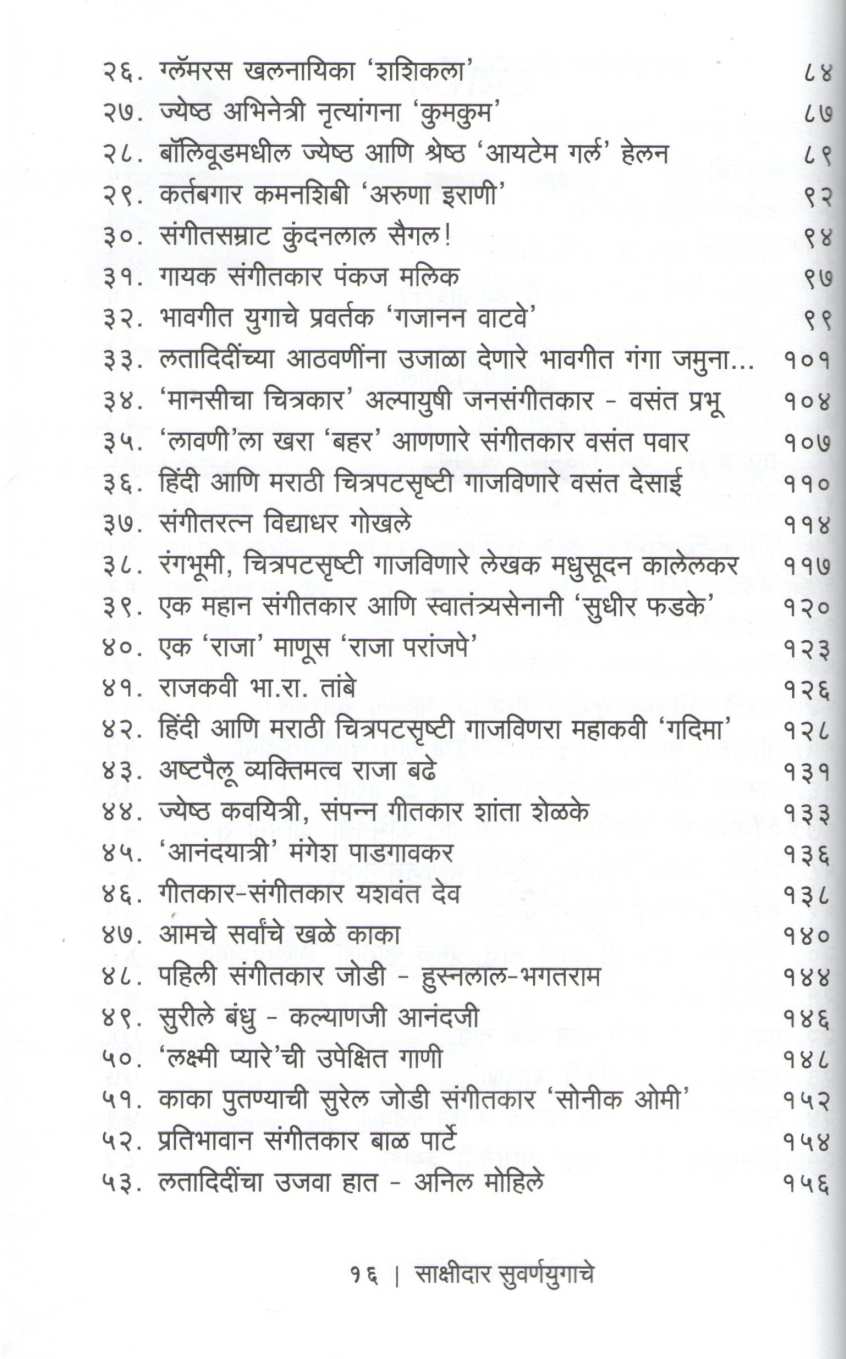 २६. ग्लॅमरस खलनायिका 'शशिकला' ८४
२७. ज्येष्ठ अभिनेत्री नृत्यांगना 'कुमकुम' ८७
२८. बॉलिवूडमधील ज्येष्ठ आणि श्रेष्ठ 'आयटेम गर्ल' हेलन ८९
२९. कर्तबगार कमनशिबी 'अरुणा इराणी' ९२
३०. संगीतसम्राट कुंदनलाल सैगल! ९४
३१. गायक संगीतकार पंकज मलिक ९७
३२. भावगीत युगाचे प्रवर्तक 'गजानन वाटवे' ९९
३३. लतादिदींच्या आठवणींना उजाळा देणारे भावगीत गंगा जमुना... १०१
३४. 'मानसीचा चित्रकार' अल्पायुषी जनसंगीतकार - वसंत प्रभू १०४
३५. 'लावणी'ला खरा 'बहर' आणणारे संगीतकार वसंत पवार १०७
३६. हिंदी आणि मराठी चित्रपटसृष्टी गाजविणारे वसंत देसाई ११०
३७. संगीतरत्न विद्याधर गोखले ११४
३८. रंगभूमी, चित्रपटसृष्टी गाजविणारे लेखक मधुसूदन कालेलकर ११७
३९. एक महान संगीतकार आणि स्वातंत्र्यसेनानी 'सुधीर फडके' १२०
४०. एक 'राजा' माणूस 'राजा परांजपे' १२३
४१. राजकवी भा.रा. तांबे १२६
४२. हिंदी आणि मराठी चित्रपटसृष्टी गाजविणरा महाकवी 'गदिमा' १२८
४३. अष्टपैलू व्यक्तिमत्व राजा बढे १३१
४४. ज्येष्ठ कवयित्री, संपन्न गीतकार शांता शेळके १३३
४५. 'आनंदयात्री' मंगेश पाडगावकर १३६
४६. गीतकार-संगीतकार यशवंत देव १३८
४७. आमचे सर्वांचे खळे काका १४०
४८. पहिली संगीतकार जोडी - हुस्नलाल-भगतराम १४४
४९. सुरीले बंधु - कल्याणजी आनंदजी १४६
५०. 'लक्ष्मी प्यारे'ची उपेक्षित गाणी १४८
५१. काका पुतण्याची सुरेल जोडी संगीतकार 'सोनीक ओमी' १५२
५२. प्रतिभावान संगीतकार बाळ पार्टे १५४
५३. लतादिदींचा उजवा हात - अनिल मोहिले १५६

१६ | साक्षीदार सुवर्णयुगाचे